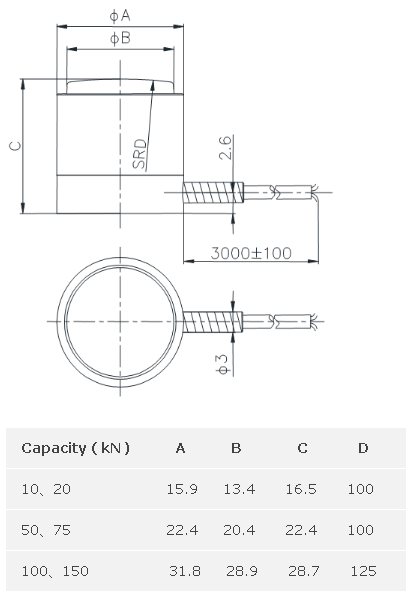 $\phi$A
$\phi$B
C
SRD
2.6
3000±100
$\phi$3

| Capacity ( kN ) | A | B | C | D |
|---|---|---|---|---|
| 10、20 | 15.9 | 13.4 | 16.5 | 100 |
| 50、75 | 22.4 | 20.4 | 22.4 | 100 |
| 100、150 | 31.8 | 28.9 | 28.7 | 125 |